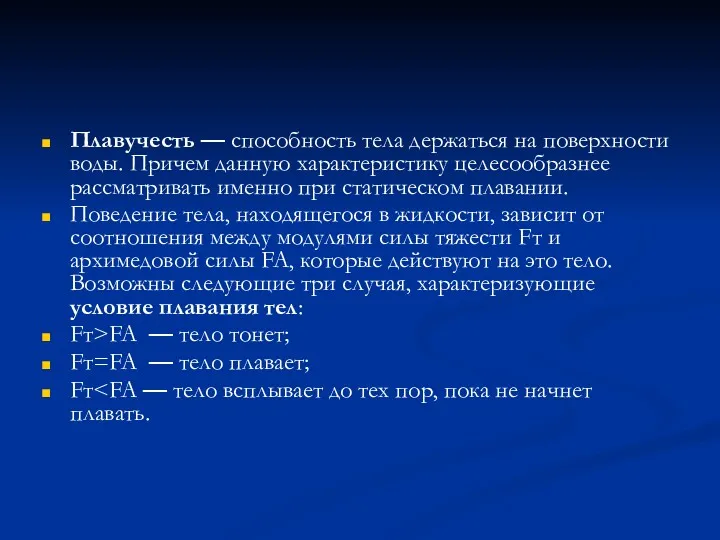 Плавучесть — способность тела держаться на поверхности воды. Причем данную характеристику целесообразнее рассматривать именно при статическом плавании.

Поведение тела, находящегося в жидкости, зависит от соотношения между модулями силы тяжести Fт и архимедовой силы FA, которые действуют на это тело. Возможны следующие три случая, характеризующие условие плавания тел:

Fт>FA — тело тонет;

Fт=FA — тело плавает;

Fт<FA — тело всплывает до тех пор, пока не начнет плавать.